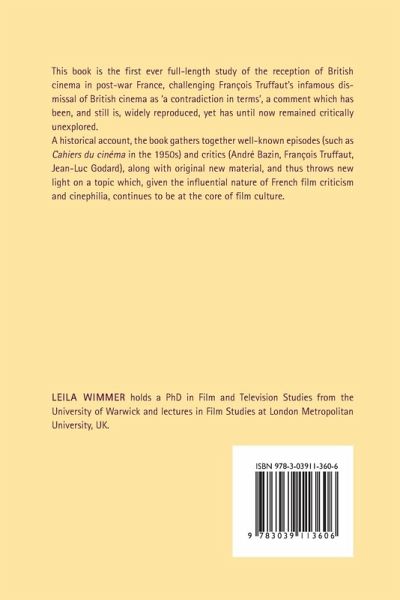 This book is the first ever full-length study of the reception of British cinema in post-war France, challenging François Truffaut's infamous dismissal of British cinema as 'a contradiction in terms', a comment which has been, and still is, widely reproduced, yet has until now remained critically unexplored.

A historical account, the book gathers together well-known episodes (such as Cahiers du cinéma in the 1950s) and critics (André Bazin, François Truffaut, Jean-Luc Godard), along with original new material, and thus throws new light on a topic which, given the influential nature of French film criticism and cinephilia, continues to be at the core of film culture.

LEILA WIMMER holds a PhD in Film and Television Studies from the University of Warwick and lectures in Film Studies at London Metropolitan University, UK.

ISBN 978-3-03911-360-6

9 783039 113606